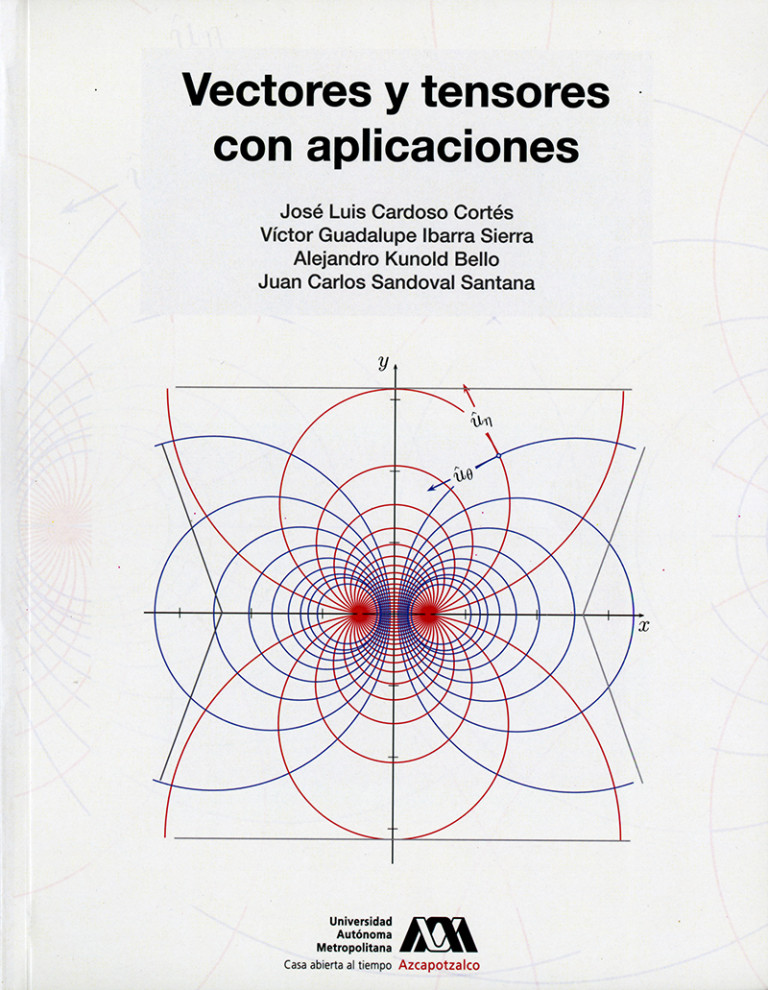 Vectores y tensores con aplicaciones

José Luis Cardoso Cortés
Víctor Guadalupe Ibarra Sierra
Alejandro Kunold Bello
Juan Carlos Sandoval Santana

$y$

$\hat{u}_\eta$

$\hat{u}_\theta$

$x$

Universidad Autónoma Metropolitana
Casa abierta al tiempo Azcapotzalco